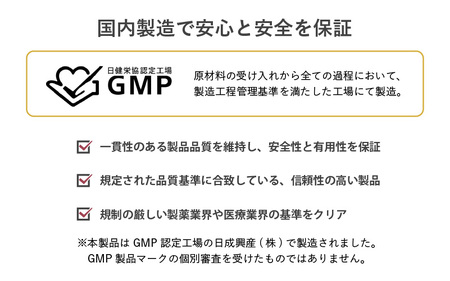 国内製造で安心と安全を保証

日健栄協認定工場
GMP

原材料の受け入れから全ての過程において、製造工程管理基準を満たした工場にて製造。

一貫性のある製品品質を維持し、安全性と有用性を保証

規定された品質基準に合致している、信頼性の高い製品

規制の厳しい製薬業界や医療業界の基準をクリア

※本製品は GMP 認定工場の日成興産（株）で製造されました。
GMP 製品マークの個別審査を受けたものではありません。